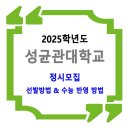 2025학년도

성균관대학교

정시모집

선발방법 & 수능 반영 방법